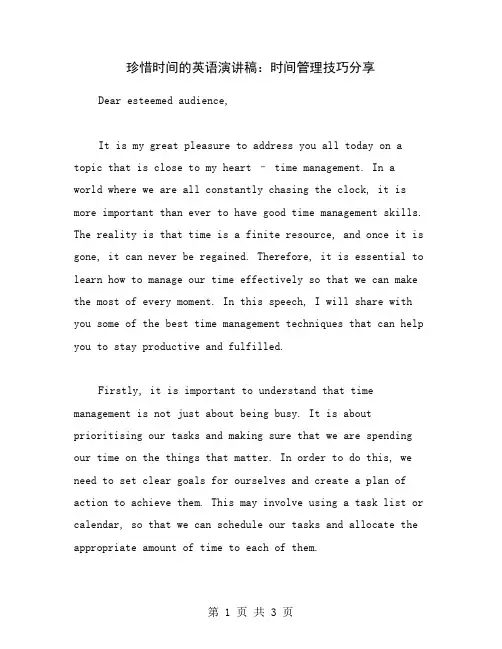 珍惜时间的英语演讲稿：时间管理技巧分享

Dear esteemed audience,

It is my great pleasure to address you all today on a topic that is close to my heart – time management. In a world where we are all constantly chasing the clock, it is more important than ever to have good time management skills. The reality is that time is a finite resource, and once it is gone, it can never be regained. Therefore, it is essential to learn how to manage our time effectively so that we can make the most of every moment. In this speech, I will share with you some of the best time management techniques that can help you to stay productive and fulfilled.

Firstly, it is important to understand that time management is not just about being busy. It is about prioritising our tasks and making sure that we are spending our time on the things that matter. In order to do this, we need to set clear goals for ourselves and create a plan of action to achieve them. This may involve using a task list or calendar, so that we can schedule our tasks and allocate the appropriate amount of time to each of them.

第 1 页 共 3 页